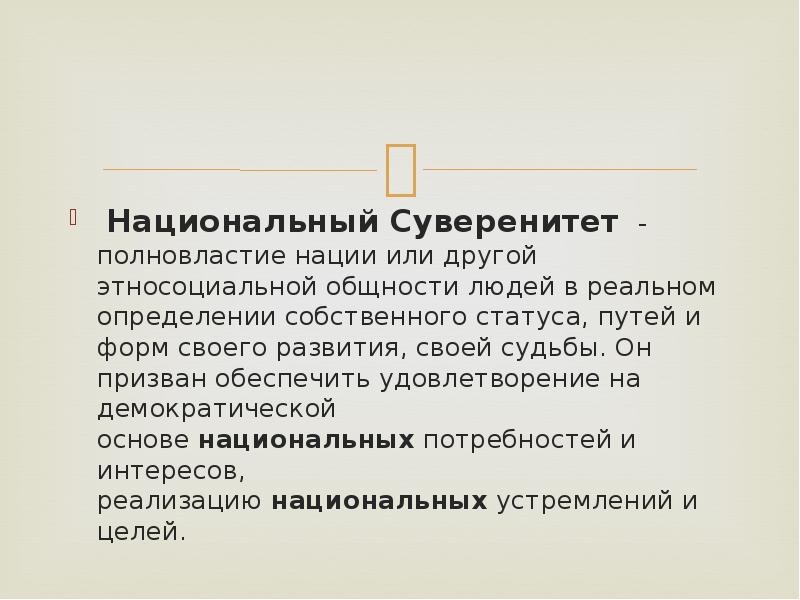 Национальный Суверенитет - полновластие нации или другой этносоциальной общности людей в реальном определении собственного статуса, путей и форм своего развития, своей судьбы. Он призван обеспечить удовлетворение на демократической основе национальных потребностей и интересов, реализацию национальных устремлений и целей.